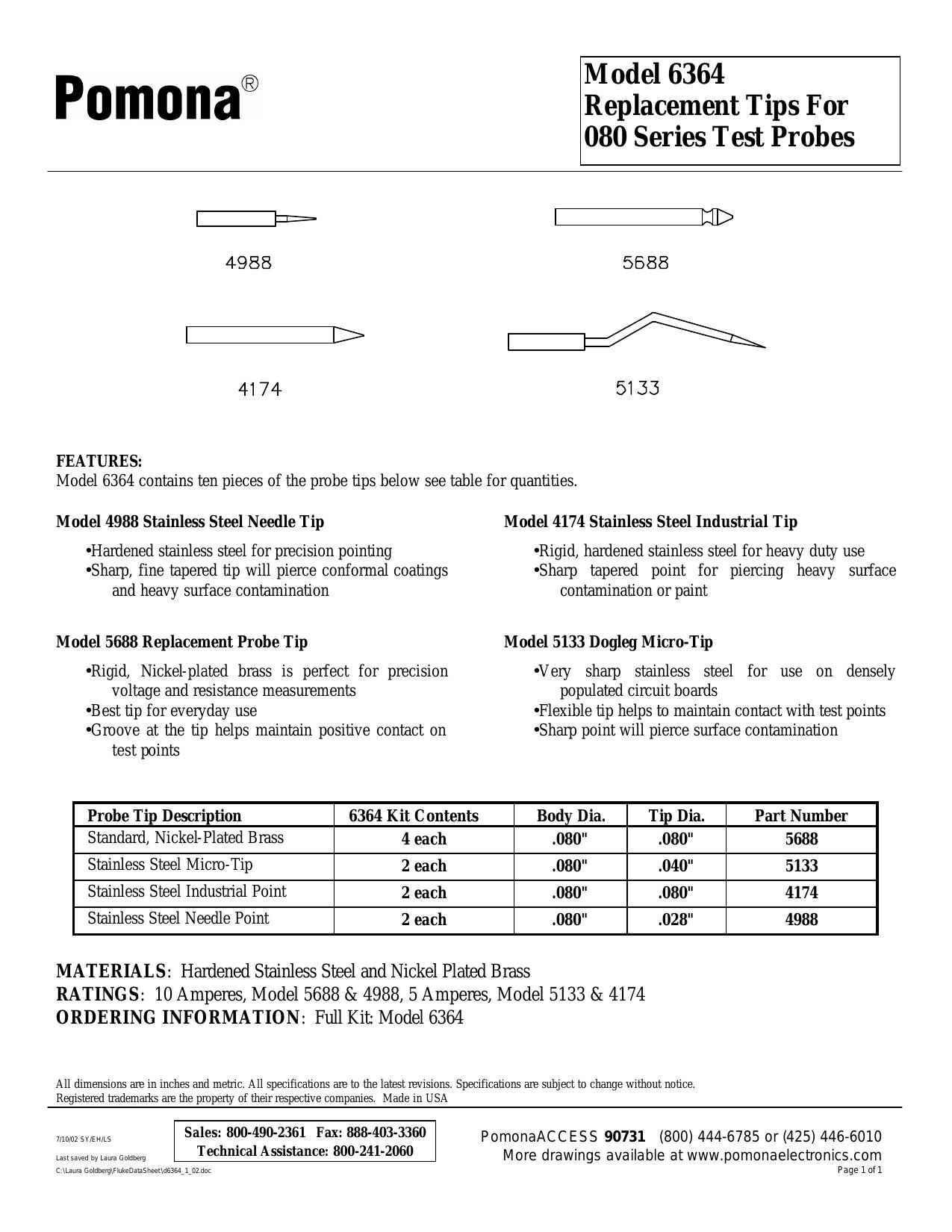 Pomona®

Model 6364
Replacement Tips For
080 Series Test Probes

4988

5688

4174

5133

FEATURES:
Model 6364 contains ten pieces of the probe tips below see table for quantities.

Model 4988 Stainless Steel Needle Tip

•Hardened stainless steel for precision pointing
•Sharp, fine tapered tip will pierce conformal coatings and heavy surface contamination

Model 5688 Replacement Probe Tip

•Rigid, Nickel-plated brass is perfect for precision voltage and resistance measurements
•Best tip for everyday use
•Groove at the tip helps maintain positive contact on test points

Model 4174 Stainless Steel Industrial Tip

•Rigid, hardened stainless steel for heavy duty use
•Sharp tapered point for piercing heavy surface contamination or paint

Model 5133 Dogleg Micro-Tip

•Very sharp stainless steel for use on densely populated circuit boards
•Flexible tip helps to maintain contact with test points
•Sharp point will pierce surface contamination

| Probe Tip Description | 6364 Kit Contents | Body Dia. | Tip Dia. | Part Number |
|---|---|---|---|---|
| Standard, Nickel-Plated Brass | 4 each | .080" | .080" | 5688 |
| Stainless Steel Micro-Tip | 2 each | .080" | .040" | 5133 |
| Stainless Steel Industrial Point | 2 each | .080" | .080" | 4174 |
| Stainless Steel Needle Point | 2 each | .080" | .028" | 4988 |

MATERIALS: Hardened Stainless Steel and Nickel Plated Brass
RATINGS: 10 Amperes, Model 5688 & 4988, 5 Amperes, Model 5133 & 4174
ORDERING INFORMATION: Full Kit: Model 6364

All dimensions are in inches and metric. All specifications are to the latest revisions. Specifications are subject to change without notice.
Registered trademarks are the property of their respective companies. Made in USA

7/10/02 SY/EH/LS

Last saved by Laura Goldberg
C:\Laura Goldberg\FlukeDataSheet\d6364_1_02.doc

Sales: 800-490-2361 Fax: 888-403-3360
Technical Assistance: 800-241-2060

PomonaACCESS 90731 (800) 444-6785 or (425) 446-6010
More drawings available at www.pomonaelectronics.com
Page 1 of 1